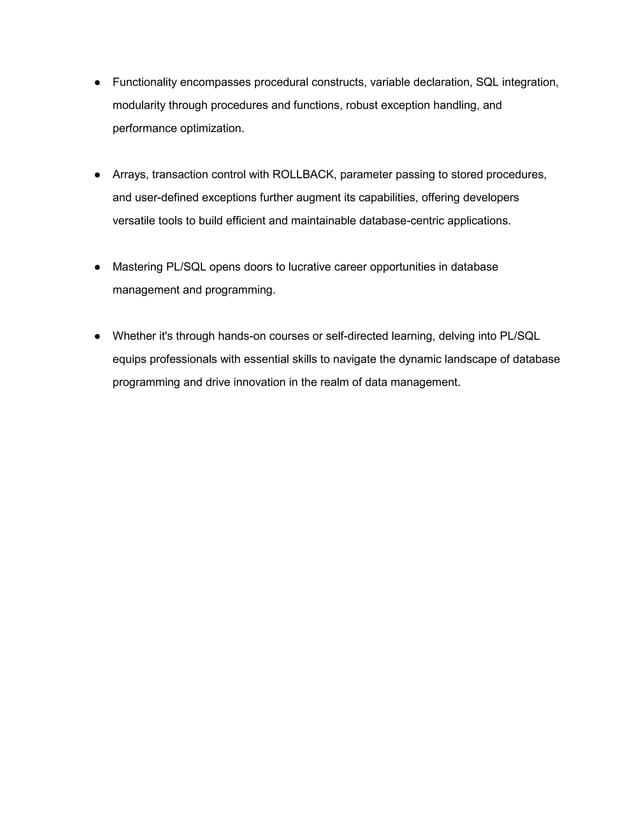 ● Functionality encompasses procedural constructs, variable declaration, SQL integration, modularity through procedures and functions, robust exception handling, and performance optimization.

● Arrays, transaction control with ROLLBACK, parameter passing to stored procedures, and user-defined exceptions further augment its capabilities, offering developers versatile tools to build efficient and maintainable database-centric applications.

● Mastering PL/SQL opens doors to lucrative career opportunities in database management and programming.

● Whether it's through hands-on courses or self-directed learning, delving into PL/SQL equips professionals with essential skills to navigate the dynamic landscape of database programming and drive innovation in the realm of data management.